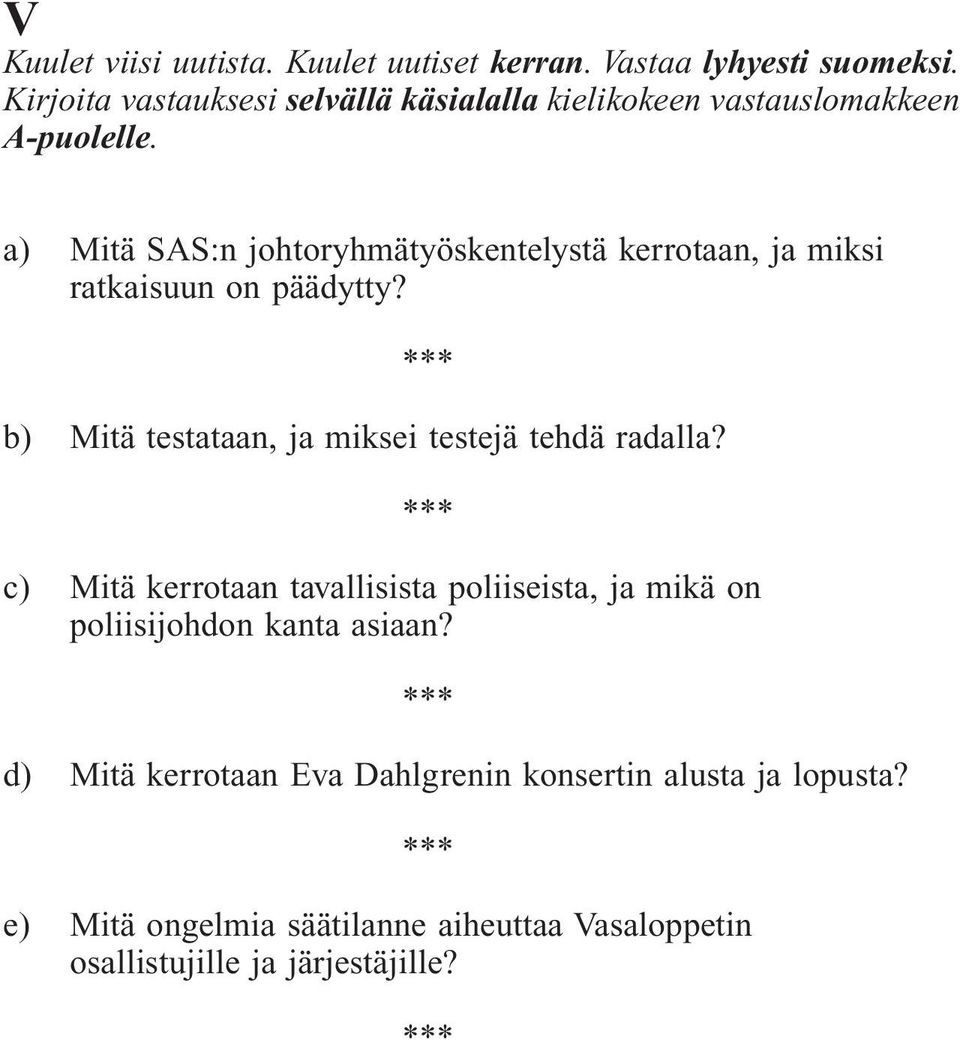 V

Kuulet viisi uutista. Kuulet uutiset kerran. Vastaa lyhyesti suomeksi. Kirjoita vastauksesi selvällä käsialalla kielikokeen vastauslomakkeen A-puolelle.

a) Mitä SAS:n johtoryhmätyöskentelystä kerrotaan, ja miksi ratkaisuun on päädytty?

***

b) Mitä testataan, ja miksei testejä tehdä radalla?

***

c) Mitä kerrotaan tavallisista poliiseista, ja mikä on poliisijohdon kanta asiaan?

***

d) Mitä kerrotaan Eva Dahlgrenin konsertin alusta ja lopusta?

***

e) Mitä ongelmia säätilanne aiheuttaa Vasaloppetin osallistujille ja järjestäjille?

***